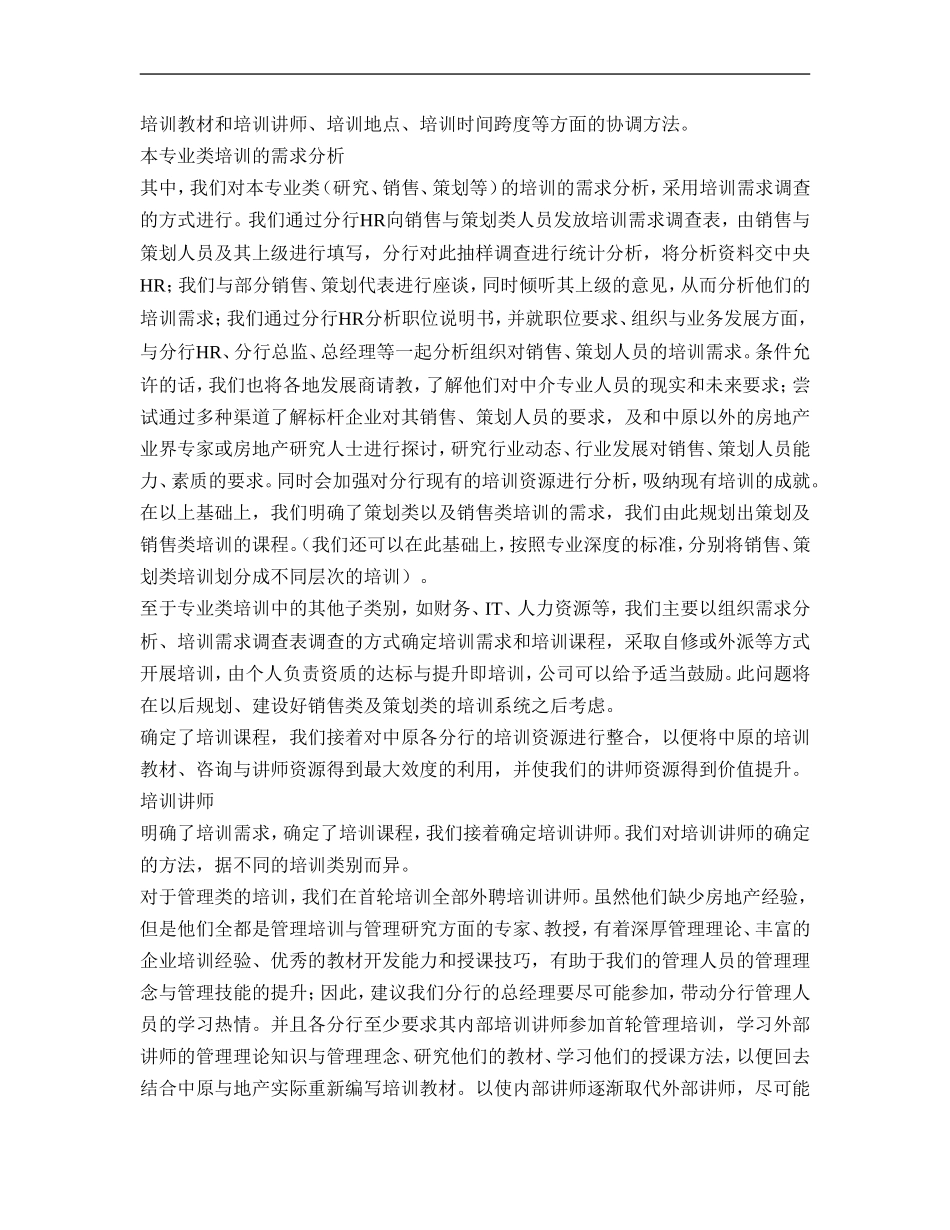 培训教材和培训讲师、培训地点、培训时间跨度等方面的协调方法。
本专业类培训的需求分析
其中，我们对本专业类（研究、销售、策划等）的培训的需求分析，采用培训需求调查的方式进行。我们通过分行HR向销售与策划类人员发放培训需求调查表，由销售与策划人员及其上级进行填写，分行对此抽样调查进行统计分析，将分析资料交中央HR；我们与部分销售、策划代表进行座谈，同时倾听其上级的意见，从而分析他们的培训需求；我们通过分行HR分析职位说明书，并就职位要求、组织与业务发展方面，与分行HR、分行总监、总经理等一起分析组织对销售、策划人员的培训需求。条件允许的话，我们也将各地发展商请教，了解他们对中介专业人员的现实和未来要求；尝试通过多种渠道了解标杆企业对其销售、策划人员的要求，及和中原以外的房地产业界专家或房地产研究人士进行探讨，研究行业动态、行业发展对销售、策划人员能力、素质的要求。同时会加强对分行现有的培训资源进行分析，吸纳现有培训的成就。
在以上基础上，我们明确了策划类以及销售类培训的需求，我们由此规划出策划及销售类培训的课程。（我们还可以在此基础上，按照专业深度的标准，分别将销售、策划类培训划分成不同层次的培训）。
至于专业类培训中的其他子类别，如财务、IT、人力资源等，我们主要以组织需求分析、培训需求调查表调查的方式确定培训需求和培训课程，采取自修或外派等方式开展培训，由个人负责资质的达标与提升即培训，公司可以给予适当鼓励。此问题将在以后规划、建设好销售类及策划类的培训系统之后考虑。
确定了培训课程，我们接着对中原各分行的培训资源进行整合，以便将中原的培训教材、咨询与讲师资源得到最大效度的利用，并使我们的讲师资源得到价值提升。
培训讲师
明确了培训需求，确定了培训课程，我们接着确定培训讲师。我们对培训讲师的确定的方法，据不同的培训类别而异。
对于管理类的培训，我们在首轮培训全部外聘培训讲师。虽然他们缺少房地产经验，但是他们全都是管理培训与管理研究方面的专家、教授，有着深厚管理理论、丰富的企业培训经验、优秀的教材开发能力和授课技巧，有助于我们的管理人员的管理理念与管理技能的提升；因此，建议我们分行的总经理要尽可能参加，带动分行管理人员的学习热情。并且各分行至少要求其内部培训讲师参加首轮管理培训，学习外部讲师的管理理论知识与管理理念、研究他们的教材、学习他们的授课方法，以便回去结合中原与地产实际重新编写培训教材。以使内部讲师逐渐取代外部讲师，尽可能